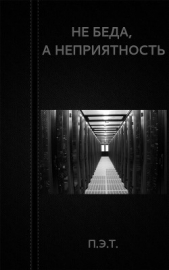 НЕ БЕДА,
А НЕПРИЯТНОСТЬ

П.Э.Т.